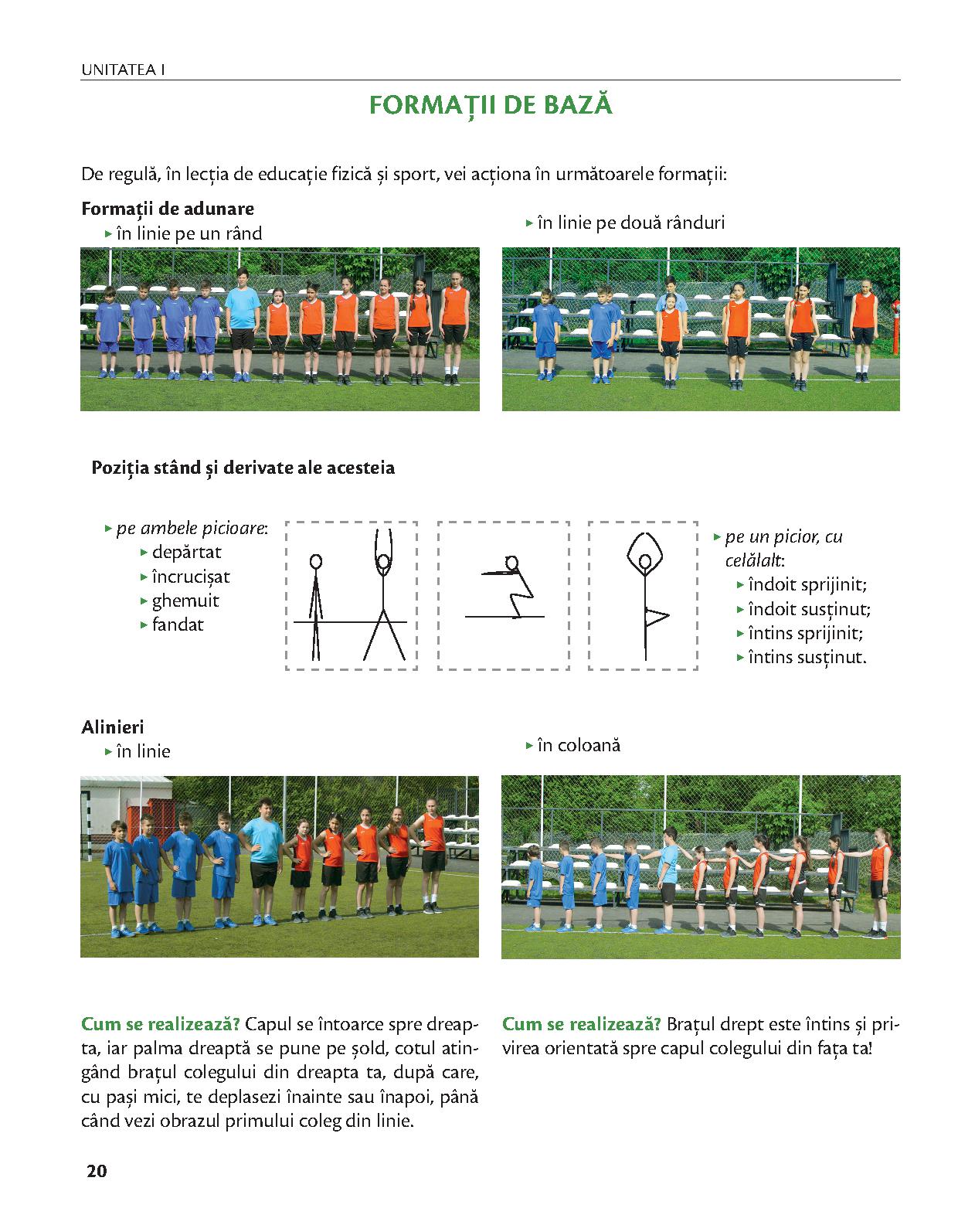 UNITATEA I

FORMAȚII DE BAZĂ

De regulă, în lecția de educație fizică și sport, vei acționa în următoarele formații:

Formații de adunare
▸ în linie pe un rând

▸ în linie pe două rânduri

Poziția stând și derivate ale acesteia

▸ pe ambele picioare:
▸ depărtat
▸ încrucișat
▸ ghemuit
▸ fandat

▸ pe un picior, cu celălalt:
▸ îndoit sprijinit;
▸ îndoit susținut;
▸ întins sprijinit;
▸ întins susținut.

Alinieri
▸ în linie

▸ în coloană

Cum se realizează? Capul se întoarce spre dreapta, iar palma dreaptă se pune pe șold, cotul atingând brațul colegului din dreapta ta, după care, cu pași mici, te deplasezi înainte sau înapoi, până când vezi obrazul primului coleg din linie.

Cum se realizează? Brațul drept este întins și privirea orientată spre capul colegului din fața ta!

20